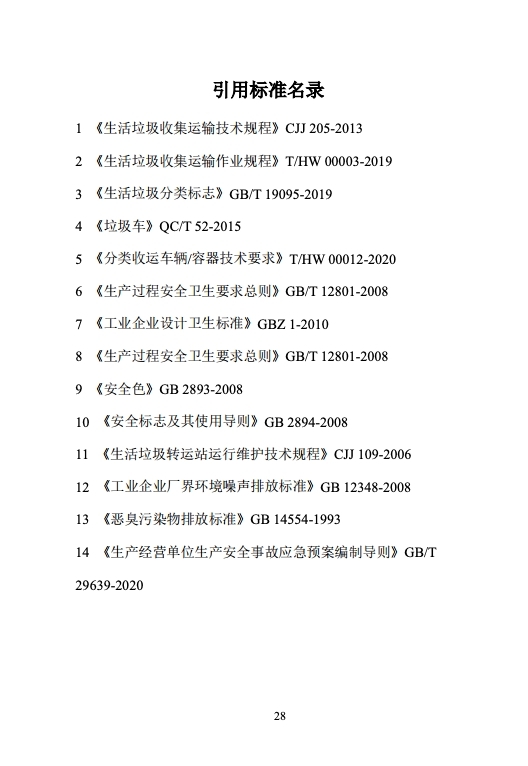 引用标准名录

1 《生活垃圾收集运输技术规程》CJJ 205-2013

2 《生活垃圾收集运输作业规程》T/HW 00003-2019

3 《生活垃圾分类标志》GB/T 19095-2019

4 《垃圾车》QC/T 52-2015

5 《分类收运车辆/容器技术要求》T/HW 00012-2020

6 《生产过程安全卫生要求总则》GB/T 12801-2008

7 《工业企业设计卫生标准》GBZ 1-2010

8 《生产过程安全卫生要求总则》GB/T 12801-2008

9 《安全色》GB 2893-2008

10 《安全标志及其使用导则》GB 2894-2008

11 《生活垃圾转运站运行维护技术规程》CJJ 109-2006

12 《工业企业厂界环境噪声排放标准》GB 12348-2008

13 《恶臭污染物排放标准》GB 14554-1993

14 《生产经营单位生产安全事故应急预案编制导则》GB/T 29639-2020

28